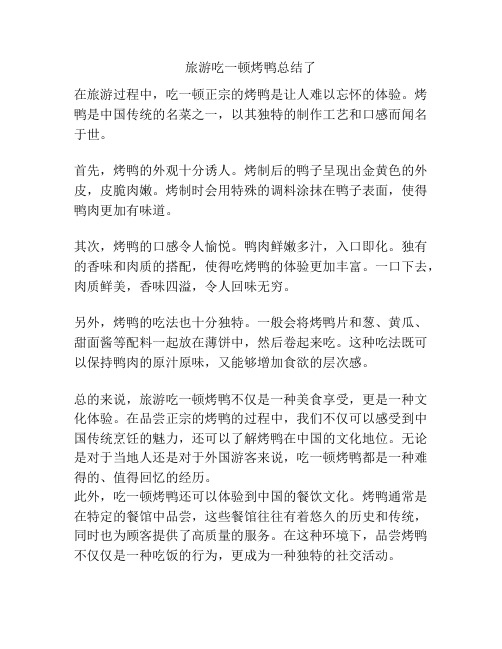 旅游吃一顿烤鸭总结了

在旅游过程中，吃一顿正宗的烤鸭是让人难以忘怀的体验。烤鸭是中国传统的名菜之一，以其独特的制作工艺和口感而闻名于世。

首先，烤鸭的外观十分诱人。烤制后的鸭子呈现出金黄色的外皮，皮脆肉嫩。烤制时会用特殊的调料涂抹在鸭子表面，使得鸭肉更加有味道。

其次，烤鸭的口感令人愉悦。鸭肉鲜嫩多汁，入口即化。独有的香味和肉质的搭配，使得吃烤鸭的体验更加丰富。一口下去，肉质鲜美，香味四溢，令人回味无穷。

另外，烤鸭的吃法也十分独特。一般会将烤鸭片和葱、黄瓜、甜面酱等配料一起放在薄饼中，然后卷起来吃。这种吃法既可以保持鸭肉的原汁原味，又能够增加食欲的层次感。

总的来说，旅游吃一顿烤鸭不仅是一种美食享受，更是一种文化体验。在品尝正宗的烤鸭的过程中，我们不仅可以感受到中国传统烹饪的魅力，还可以了解烤鸭在中国的文化地位。无论是对于当地人还是对于外国游客来说，吃一顿烤鸭都是一种难得的、值得回忆的经历。
此外，吃一顿烤鸭还可以体验到中国的餐饮文化。烤鸭通常是在特定的餐馆中品尝，这些餐馆往往有着悠久的历史和传统，同时也为顾客提供了高质量的服务。在这种环境下，品尝烤鸭不仅仅是一种吃饭的行为，更成为一种独特的社交活动。